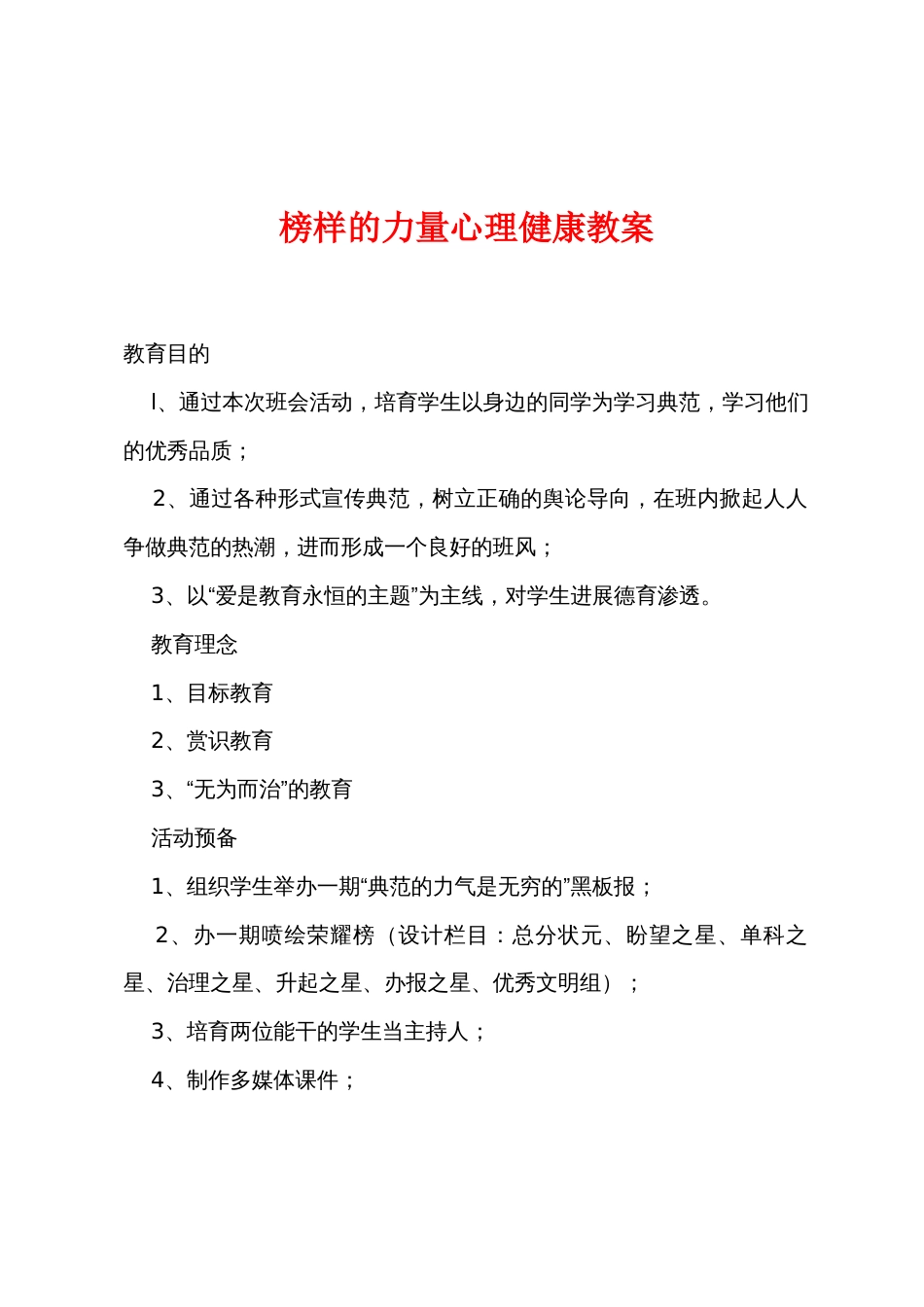 榜样的力量心理健康教案

教育目的

l、通过本次班会活动，培育学生以身边的同学为学习典范，学习他们的优秀品质；

2、通过各种形式宣传典范，树立正确的舆论导向，在班内掀起人人争做典范的热潮，进而形成一个良好的班风；

3、以“爱是教育永恒的主题”为主线，对学生进展德育渗透。

教育理念

1、目标教育

2、赏识教育

3、“无为而治”的教育

活动预备

1、组织学生举办一期“典范的力气是无穷的”黑板报；

2、办一期喷绘荣耀榜（设计栏目：总分状元、盼望之星、单科之星、治理之星、升起之星、办报之星、优秀文明组）；

3、培育两位能干的学生当主持人；

4、制作多媒体课件；